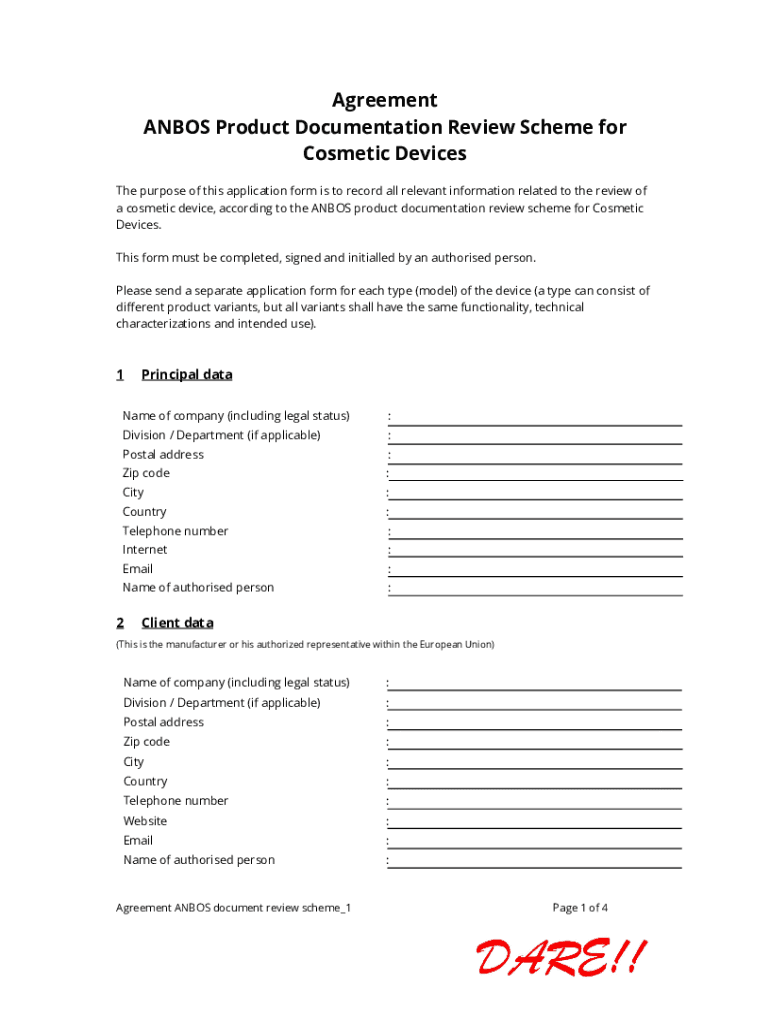 Agreement
ANBOS Product Documentation Review Scheme for Cosmetic Devices

The purpose of this application form is to record all relevant information related to the review of a cosmetic device, according to the ANBOS product documentation review scheme for Cosmetic Devices.

This form must be completed, signed and initialled by an authorised person.

Please send a separate application form for each type (model) of the device (a type can consist of different product variants, but all variants shall have the same functionality, technical characterizations and intended use).

1 Principal data

Name of company (including legal status) :
Division / Department (if applicable) :
Postal address :
Zip code :
City :
Country :
Telephone number :
Internet :
Email :
Name of authorised person :

2 Client data
(This is the manufacturer or his authorized representative within the European Union)

Name of company (including legal status) :
Division / Department (if applicable) :
Postal address :
Zip code :
City :
Country :
Telephone number :
Website :
Email :
Name of authorised person :

Agreement ANBOS document review scheme_1 Page 1 of 4

DARE!!